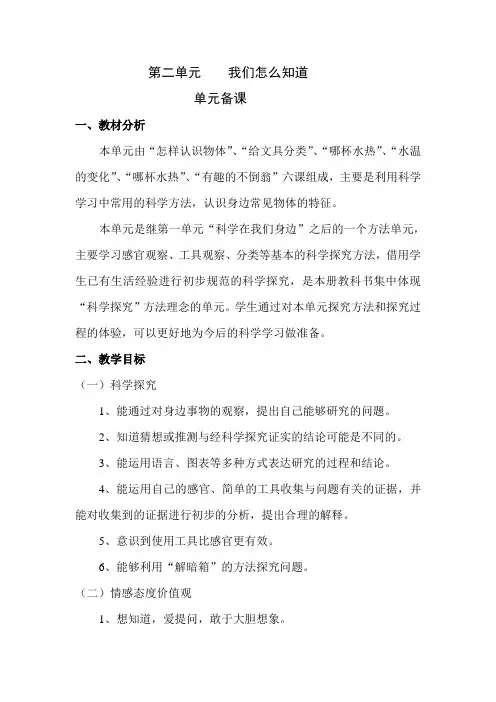 第二单元　　我们怎么知道

单元备课

一、教材分析

本单元由“怎样认识物体”、“给文具分类”、“哪杯水热”、“水温的变化”、“哪杯水热”、“有趣的不倒翁”六课组成，主要是利用科学学习中常用的科学方法，认识身边常见物体的特征。

本单元是继第一单元“科学在我们身边”之后的一个方法单元，主要学习感官观察、工具观察、分类等基本的科学探究方法，借用学生已有生活经验进行初步规范的科学探究，是本册教科书集中体现“科学探究”方法理念的单元。学生通过对本单元探究方法和探究过程的体验，可以更好地为今后的科学学习做准备。

二、教学目标

（一）科学探究

1、能通过对身边事物的观察，提出自己能够研究的问题。

2、知道猜想或推测与经科学探究证实的结论可能是不同的。

3、能运用语言、图表等多种方式表达研究的过程和结论。

4、能运用自己的感官、简单的工具收集与问题有关的证据，并能对收集到的证据进行初步的分析，提出合理的解释。

5、意识到使用工具比感官更有效。

6、能够利用“解暗箱”的方法探究问题。

（二）情感态度价值观

1、想知道，爱提问，敢于大胆想象。